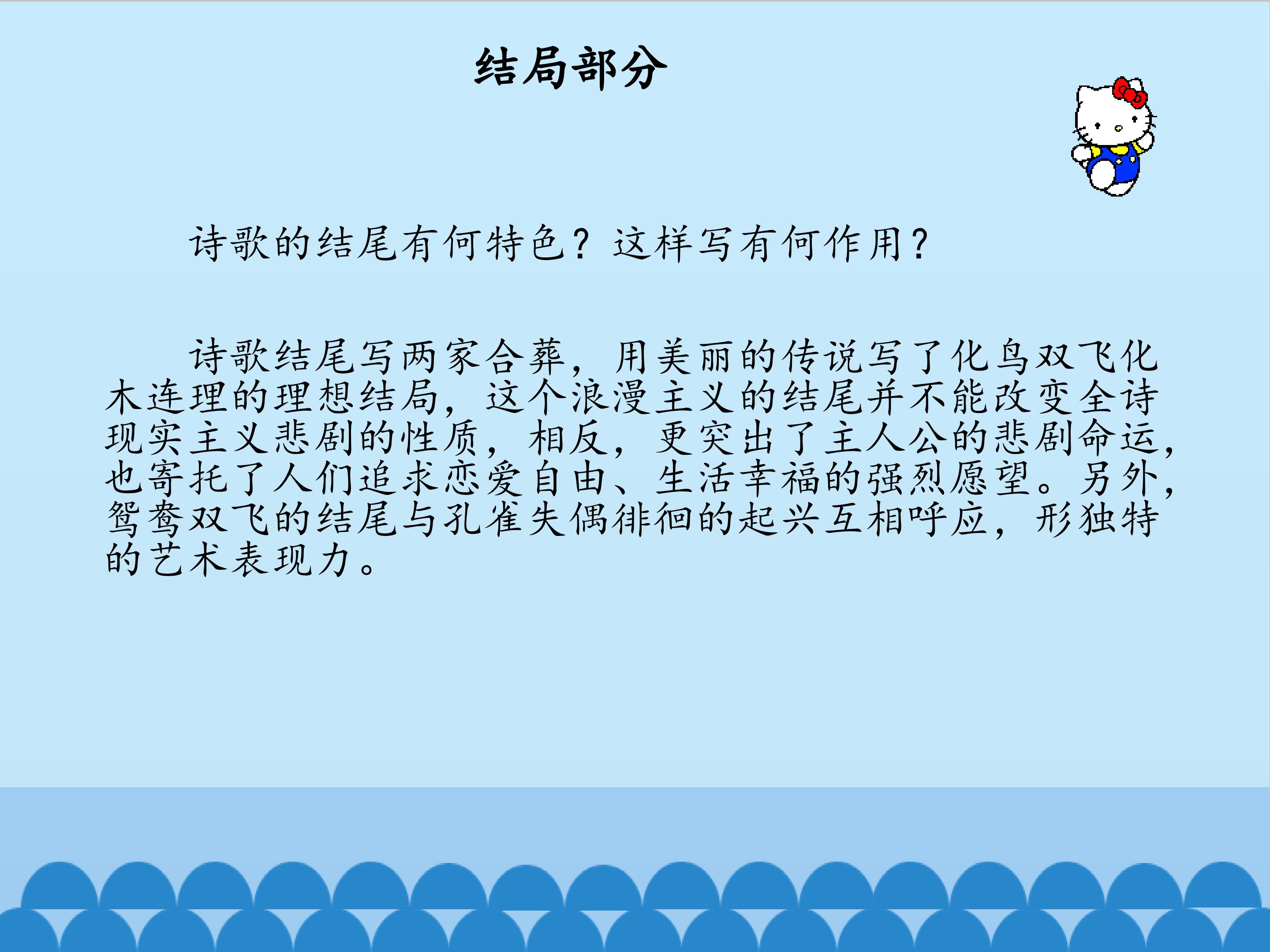 结局部分

诗歌的结尾有何特色？这样写有何作用？

诗歌结尾写两家合葬，用美丽的传说写了化鸟双飞化木连理的理想结局，这个浪漫主义的结尾并不能改变全诗现实主义悲剧的性质，相反，更突出了主人公的悲剧命运，也寄托了人们追求恋爱自由、生活幸福的强烈愿望。另外，鸳鸯双飞的结尾与孔雀失偶徘徊的起兴互相呼应，形独特的艺术表现力。